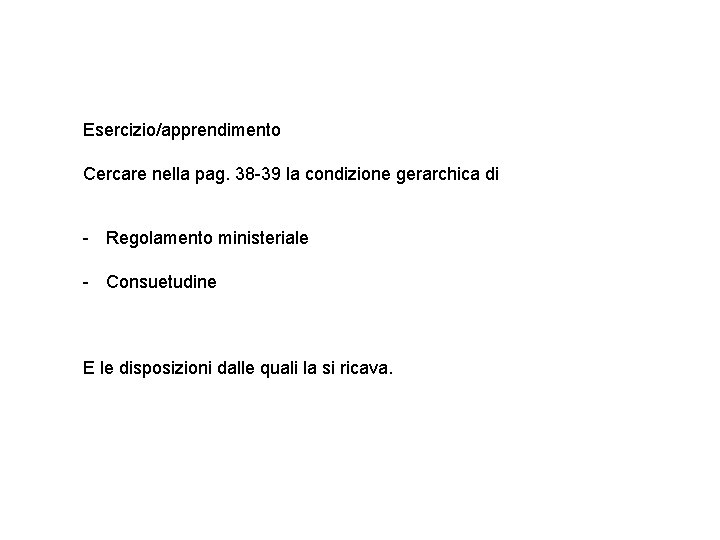 Esercizio/apprendimento

Cercare nella pag. 38-39 la condizione gerarchica di

- Regolamento ministeriale

- Consuetudine

E le disposizioni dalle quali la si ricava.